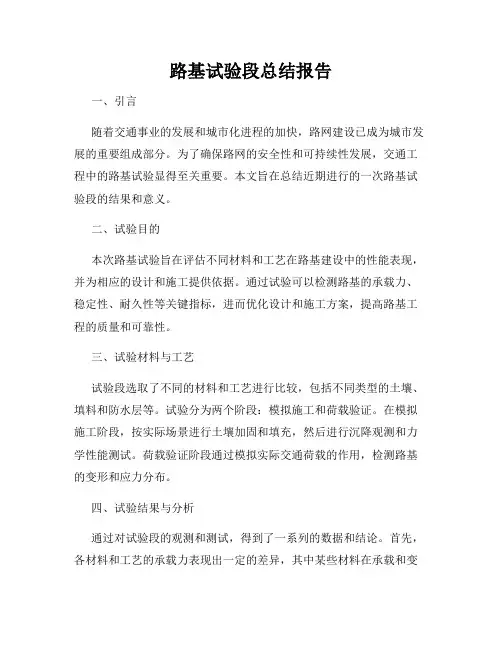 路基试验段总结报告

一、引言

随着交通事业的发展和城市化进程的加快，路网建设已成为城市发展的重要组成部分。为了确保路网的安全性和可持续性发展，交通工程中的路基试验显得至关重要。本文旨在总结近期进行的一次路基试验段的结果和意义。

二、试验目的

本次路基试验旨在评估不同材料和工艺在路基建设中的性能表现，并为相应的设计和施工提供依据。通过试验可以检测路基的承载力、稳定性、耐久性等关键指标，进而优化设计和施工方案，提高路基工程的质量和可靠性。

三、试验材料与工艺

试验段选取了不同的材料和工艺进行比较，包括不同类型的土壤、填料和防水层等。试验分为两个阶段：模拟施工和荷载验证。在模拟施工阶段，按实际场景进行土壤加固和填充，然后进行沉降观测和力学性能测试。荷载验证阶段通过模拟实际交通荷载的作用，检测路基的变形和应力分布。

四、试验结果与分析

通过对试验段的观测和测试，得到了一系列的数据和结论。首先，各材料和工艺的承载力表现出一定的差异，其中某些材料在承载和变